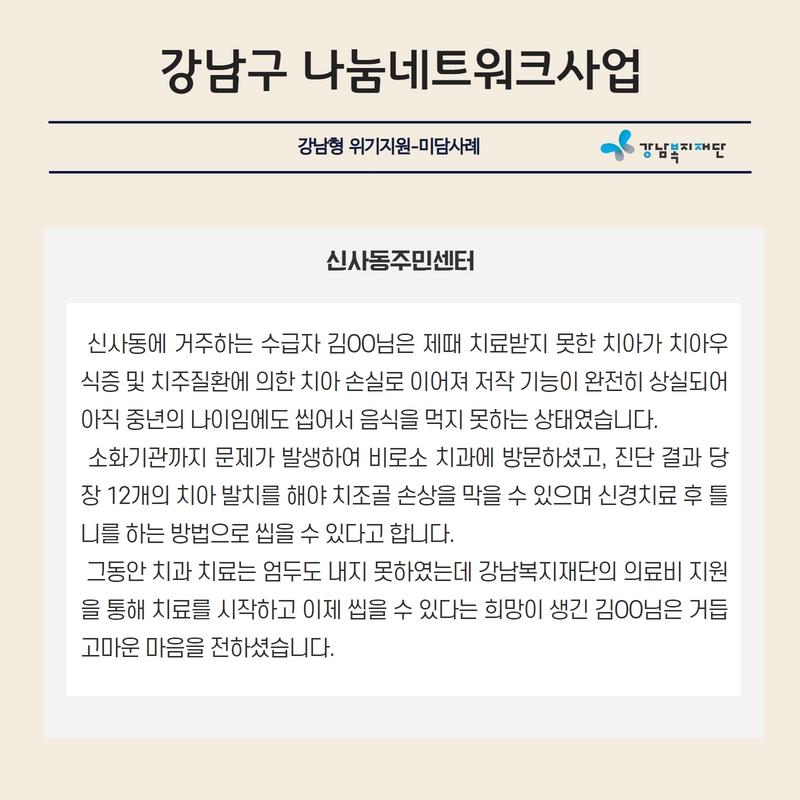 강남구 나눔네트워크사업

강남형 위기지원-미담사례

강남복지재단

신사동주민센터

신사동에 거주하는 수급자 김OO님은 제때 치료받지 못한 치아가 치아우식증 및 치주질환에 의한 치아 손실로 이어져 저작 기능이 완전히 상실되어 아직 중년의 나이임에도 씹어서 음식을 먹지 못하는 상태였습니다.

소화기관까지 문제가 발생하여 비로소 치과에 방문하셨고, 진단 결과 당장 12개의 치아 발치를 해야 치조골 손상을 막을 수 있으며 신경치료 후 틀니를 하는 방법으로 씹을 수 있다고 합니다.

그동안 치과 치료는 엄두도 내지 못하였는데 강남복지재단의 의료비 지원을 통해 치료를 시작하고 이제 씹을 수 있다는 희망이 생긴 김OO님은 거듭 고마운 마음을 전하셨습니다.